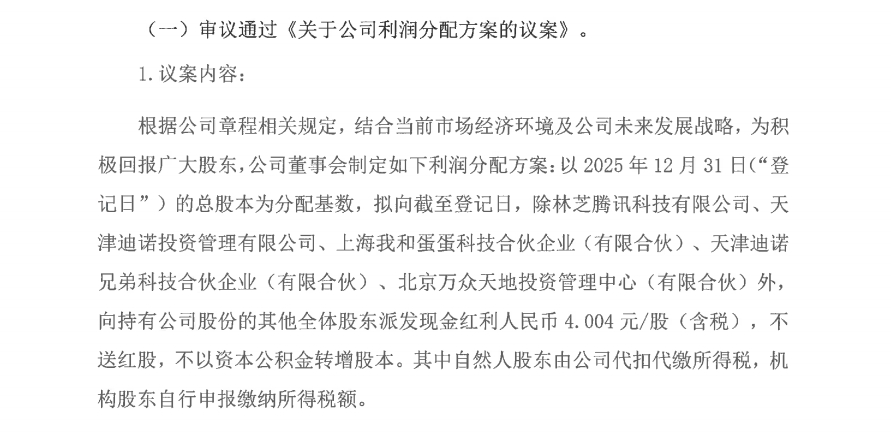 （一）审议通过《关于公司利润分配方案的议案》。

1. 议案内容：

根据公司章程相关规定，结合当前市场经济环境及公司未来发展战略，为积极回报广大股东，公司董事会制定如下利润分配方案：以 2025 年 12 月 31 日（“登记日”）的总股本为分配基数，拟向截至登记日，除林芝腾讯科技有限公司、天津迪诺投资管理有限公司、上海我和蛋蛋科技合伙企业（有限合伙）、天津迪诺兄弟科技合伙企业（有限合伙）、北京万众天地投资管理中心（有限合伙）外，向持有公司股份的其他全体股东派发现金红利人民币 4.004 元/股（含税），不送红股，不以资本公积金转增股本。其中自然人股东由公司代扣代缴所得税，机构股东自行申报缴纳所得税额。